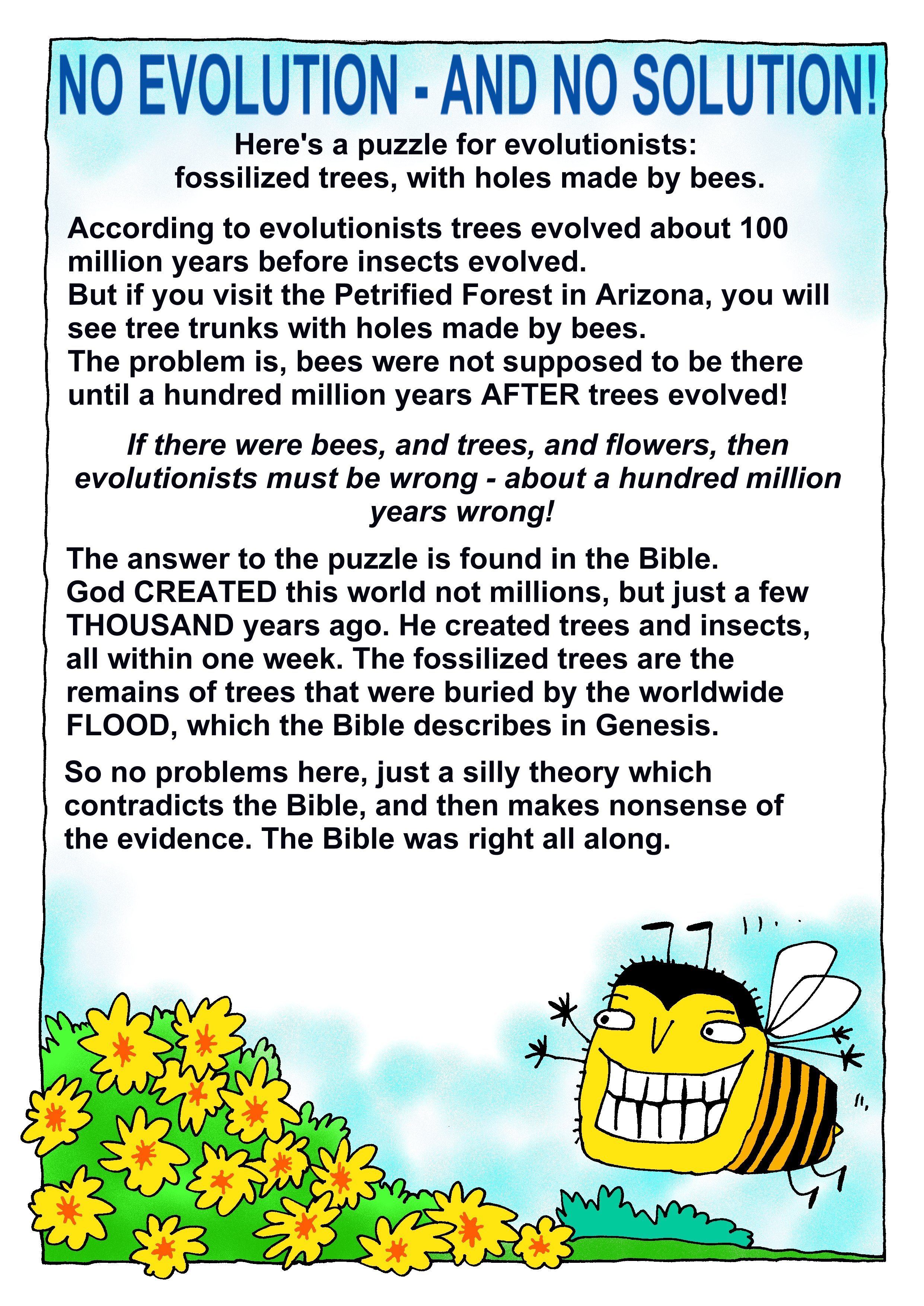 NO EVOLUTION - AND NO SOLUTION!

Here's a puzzle for evolutionists: fossilized trees, with holes made by bees.

According to evolutionists trees evolved about 100 million years before insects evolved.
But if you visit the Petrified Forest in Arizona, you will see tree trunks with holes made by bees.
The problem is, bees were not supposed to be there until a hundred million years AFTER trees evolved!

If there were bees, and trees, and flowers, then evolutionists must be wrong - about a hundred million years wrong!

The answer to the puzzle is found in the Bible.
God CREATED this world not millions, but just a few THOUSAND years ago. He created trees and insects, all within one week. The fossilized trees are the remains of trees that were buried by the worldwide FLOOD, which the Bible describes in Genesis.

So no problems here, just a silly theory which contradicts the Bible, and then makes nonsense of the evidence. The Bible was right all along.